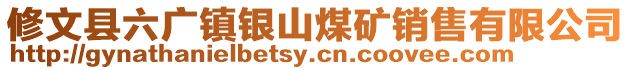 修文县六广镇银山煤矿销售有限公司
http://gynathanielbetsy.cn.coovee.com